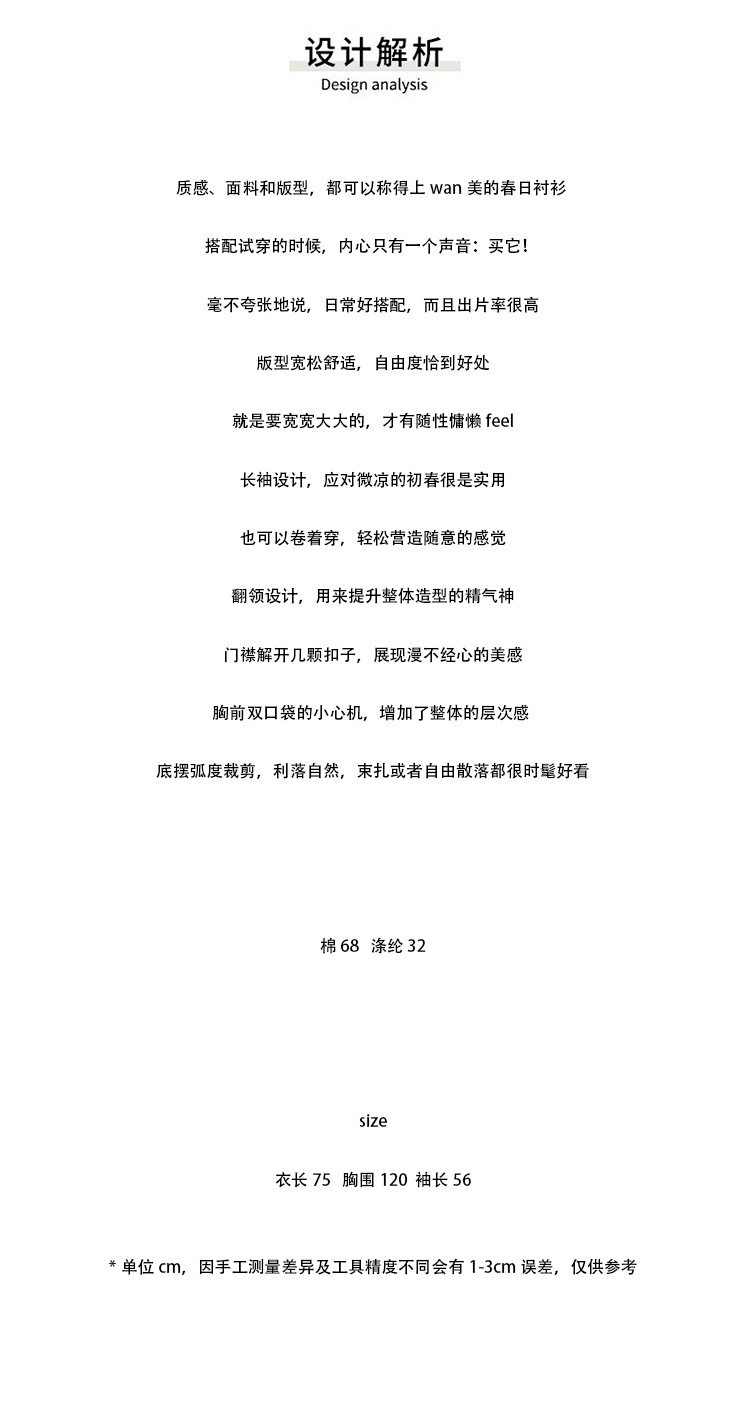 设计解析
Design analysis

质感、面料和版型，都可以称得上 wan 美的春日衬衫

搭配试穿的时候，内心只有一个声音：买它！

毫不夸张地说，日常好搭配，而且出片率很高

版型宽松舒适，自由度恰到好处

就是要宽宽大大的，才有随性慵懒 feel

长袖设计，应对微凉的初春很是实用

也可以卷着穿，轻松营造随意的感觉

翻领设计，用来提升整体造型的精气神

门襟解开几颗扣子，展现漫不经心的美感

胸前双口袋的小心机，增加了整体的层次感

底摆弧度裁剪，利落自然，束扎或者自由散落都很时髦好看

棉 68 涤纶 32

size

衣长 75 胸围 120 袖长 56

* 单位 cm，因手工测量差异及工具精度不同会有 1-3cm 误差，仅供参考